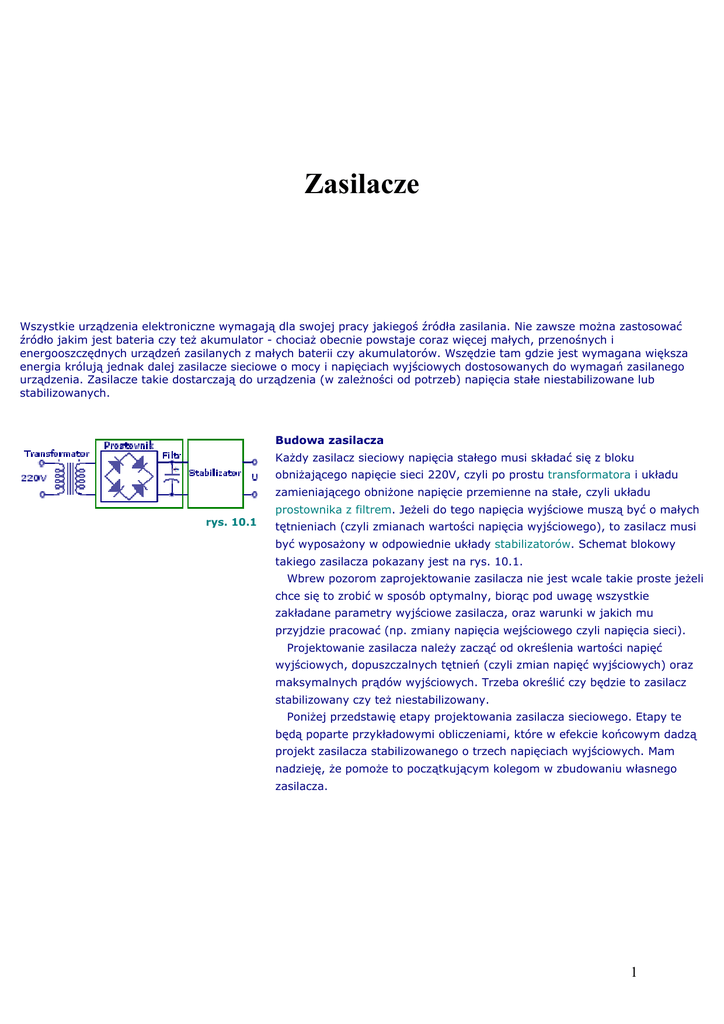 Zasilacze

Wszystkie urządzenia elektroniczne wymagają dla swojej pracy jakiegoś źródła zasilania. Nie zawsze można zastosować źródło jakim jest bateria czy też akumulator - chociaż obecnie powstaje coraz więcej małych, przenośnych i energooszczędnych urządzeń zasilanych z małych baterii czy akumulatorów. Wszędzie tam gdzie jest wymagana większa energia królują jednak dalej zasilacze sieciowe o mocy i napięciach wyjściowych dostosowanych do wymagań zasilanego urządzenia. Zasilacze takie dostarczają do urządzenia (w zależności od potrzeb) napięcia stałe niestabilizowane lub stabilizowanych.

Transformator
220V
Prostownik
Filtr
Stabilizator
U
rys. 10.1

Budowa zasilacza
Każdy zasilacz sieciowy napięcia stałego musi składać się z bloku obniżającego napięcie sieci 220V, czyli po prostu transformatora i układu zamieniającego obniżone napięcie przemienne na stałe, czyli układu prostownika z filtrem. Jeżeli do tego napięcia wyjściowe muszą być o małych tętnieniach (czyli zmianach wartości napięcia wyjściowego), to zasilacz musi być wyposażony w odpowiednie układy stabilizatorów. Schemat blokowy takiego zasilacza pokazany jest na rys. 10.1.
Wbrew pozorom zaprojektowanie zasilacza nie jest wcale takie proste jeżeli chce się to zrobić w sposób optymalny, biorąc pod uwagę wszystkie zakładane parametry wyjściowe zasilacza, oraz warunki w jakich mu przyjdzie pracować (np. zmiany napięcia wejściowego czyli napięcia sieci).
Projektowanie zasilacza należy zacząć od określenia wartości napięć wyjściowych, dopuszczalnych tętnień (czyli zmian napięć wyjściowych) oraz maksymalnych prądów wyjściowych. Trzeba określić czy będzie to zasilacz stabilizowany czy też niestabilizowany.
Poniżej przedstawię etapy projektowania zasilacza sieciowego. Etapy te będą poparte przykładowymi obliczeniami, które w efekcie końcowym dadzą projekt zasilacza stabilizowanego o trzech napięciach wyjściowych. Mam nadzieję, że pomoże to początkującym kolegom w zbudowaniu własnego zasilacza.

1